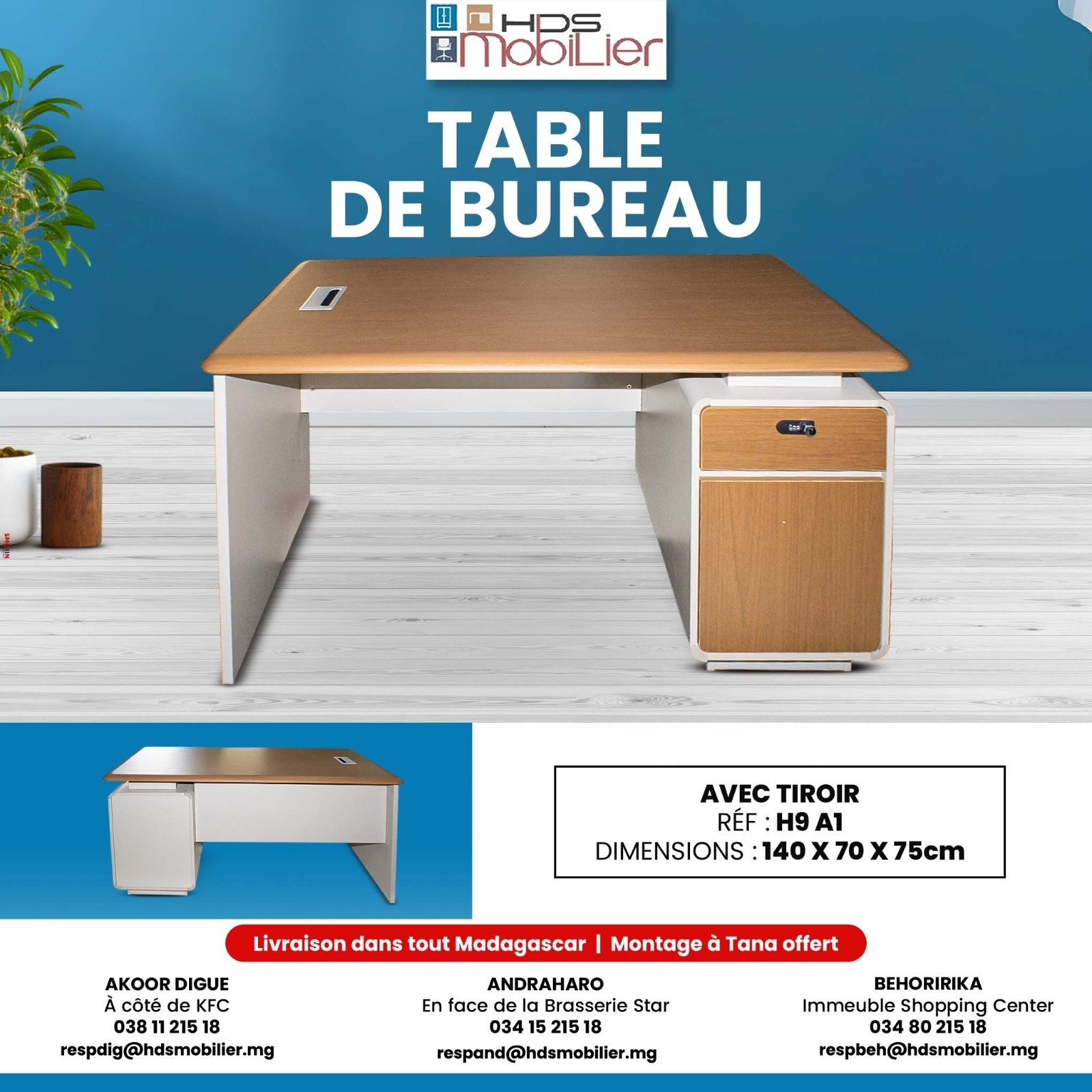 HDS MobiLier

TABLE DE BUREAU

AVEC TIROIR
RÉF : H9 A1
DIMENSIONS : 140 X 70 X 75cm

Livraison dans tout Madagascar | Montage à Tana offert

AKOOR DIGUE
À côté de KFC
038 11 215 18
respdig@hdsmobilier.mg

ANDRAHARO
En face de la Brasserie Star
034 15 215 18
respand@hdsmobilier.mg

BEHORIRIKA
Immeuble Shopping Center
034 80 215 18
respbeh@hdsmobilier.mg